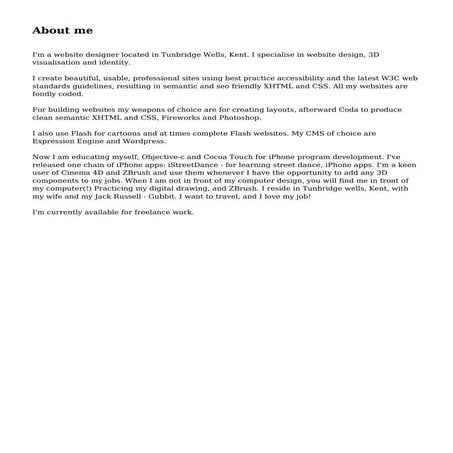 About me

I'm a website designer located in Tunbridge Wells, Kent. I specialise in website design, 3D visualisation and identity.

I create beautiful, usable, professional sites using best practice accessibility and the latest W3C web standards guidelines, resulting in semantic and seo friendly XHTML and CSS. All my websites are fondly coded.

For building websites my weapons of choice are for creating layouts, afterward Coda to produce clean semantic XHTML and CSS, Fireworks and Photoshop.

I also use Flash for cartoons and at times complete Flash websites. My CMS of choice are Expression Engine and Wordpress.

Now I am educating myself, Objective-c and Cocoa Touch for iPhone program development. I've released one chain of iPhone apps: iStreetDance - for learning street dance, iPhone apps. I'm a keen user of Cinema 4D and ZBrush and use them whenever I have the opportunity to add any 3D components to my jobs. When I am not in front of my computer design, you will find me in front of my computer(!) Practicing my digital drawing, and ZBrush. I reside in Tunbridge wells, Kent, with my wife and my Jack Russell - Gubbit. I want to travel, and I love my job!

I'm currently available for freelance work.